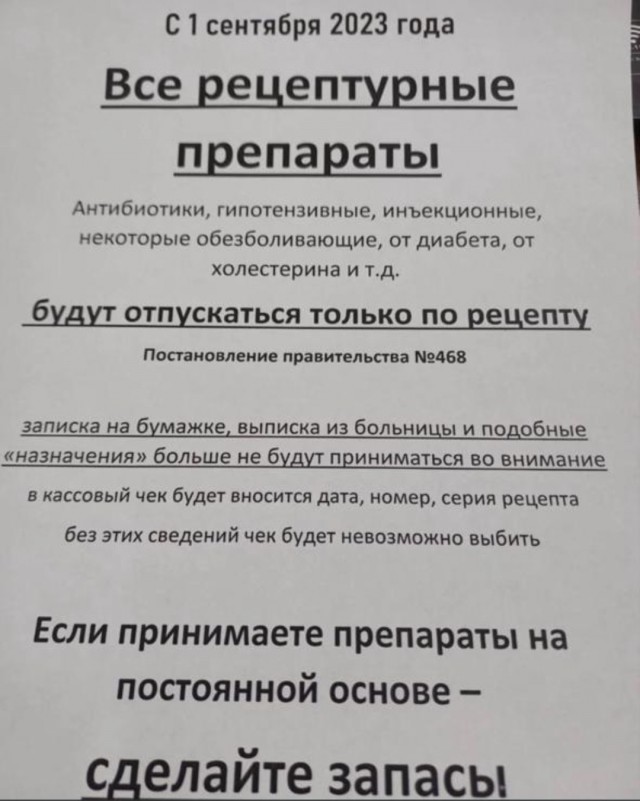 С 1 сентября 2023 года

Все рецептурные препараты

Антибиотики, гипотензивные, инъекционные, некоторые обезболивающие, от диабета, от холестерина и т.д.

будут отпускаться только по рецепту

Постановление правительства №468

записка на бумажке, выписка из больницы и подобные «назначения» больше не будут приниматься во внимание

в кассовый чек будет вносится дата, номер, серия рецепта

без этих сведений чек будет невозможно выбить

Если принимаете препараты на постоянной основе –

сделайте запасы!